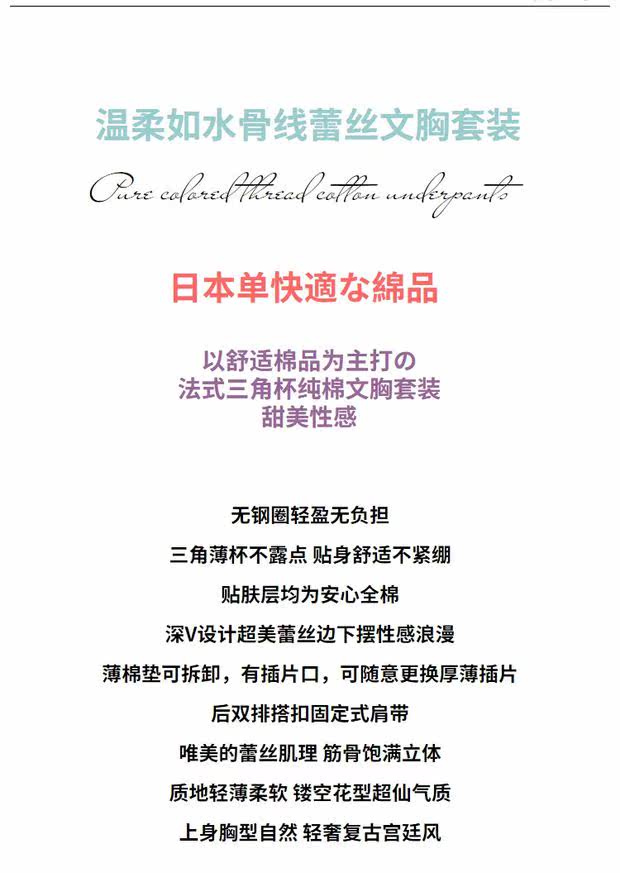 温柔如水骨线蕾丝文胸套装

Pure colored thread cotton underpants

日本单快適な綿品

以舒适棉品为主打の
法式三角杯纯棉文胸套装
甜美性感

无钢圈轻盈无负担

三角薄杯不露点 贴身舒适不紧绷

贴肤层均为安心全棉

深V设计超美蕾丝边下摆性感浪漫

薄棉垫可拆卸，有插片口，可随意更换厚薄插片

后双排搭扣固定式肩带

唯美的蕾丝肌理 筋骨饱满立体

质地轻薄柔软 镂空花型超仙气质

上身胸型自然 轻奢复古宫廷风